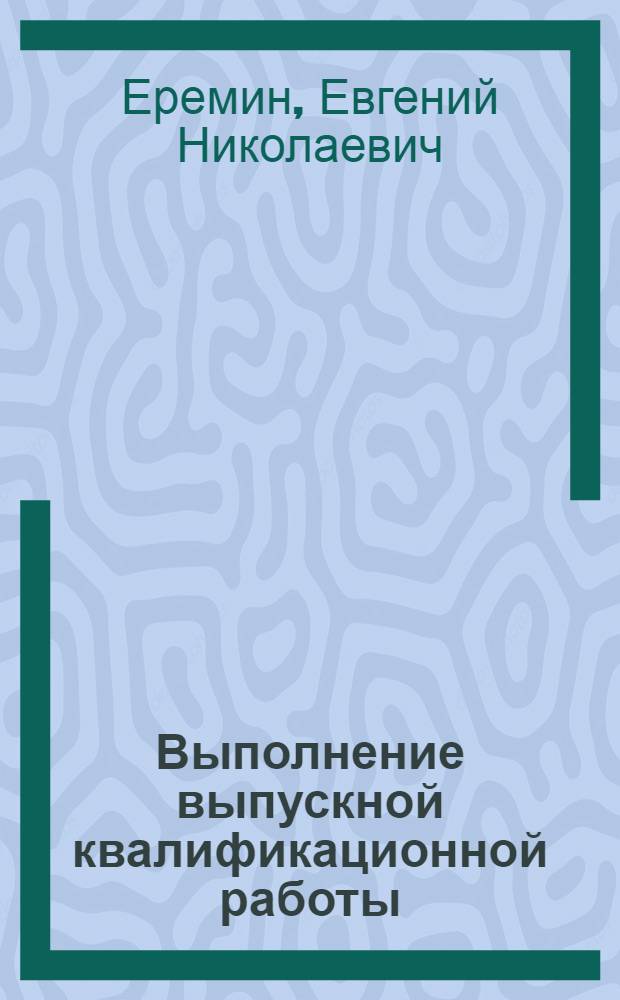 Еремин, Евгений Николаевич

Выполнение выпускной квалификационной работы